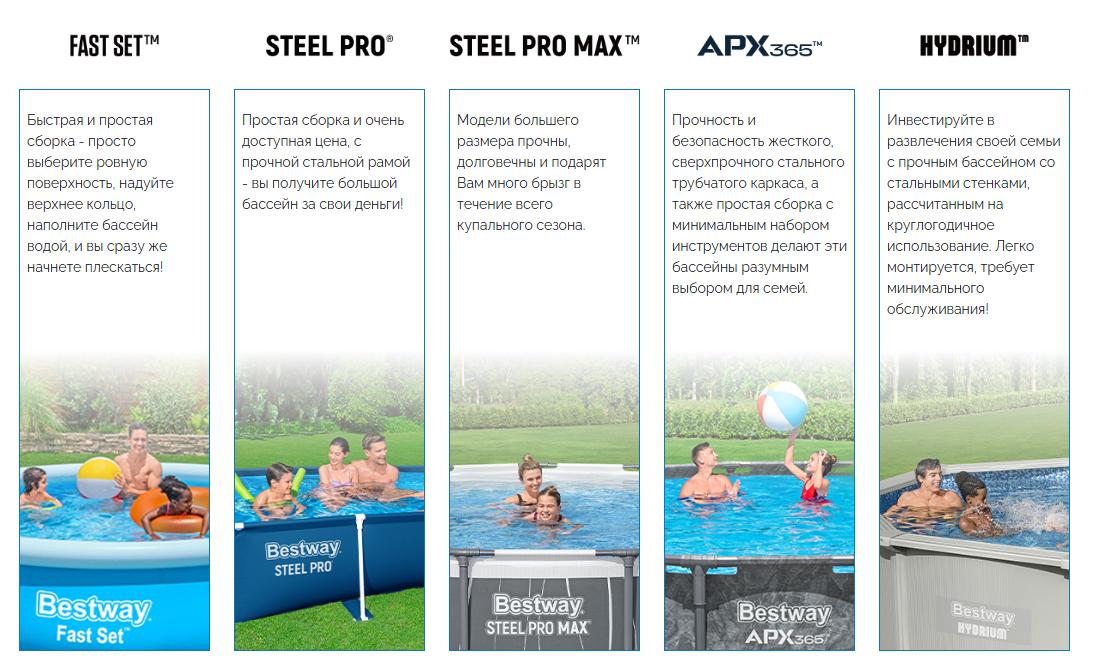 FAST SET™

Быстрая и простая сборка - просто выберите ровную поверхность, надуйте верхнее кольцо, наполните бассейн водой, и вы сразу же начнете плескаться!

Bestway
Fast Set

STEEL PRO®

Простая сборка и очень доступная цена, с прочной стальной рамой - вы получите большой бассейн за свои деньги!

Bestway
STEEL PRO

STEEL PRO MAX™

Модели большего размера прочны, долговечны и подарят Вам много брызг в течение всего купального сезона.

Bestway
STEEL PRO MAX

APX365™

Прочность и безопасность жесткого, сверхпрочного стального трубчатого каркаса, а также простая сборка с минимальным набором инструментов делают эти бассейны разумным выбором для семей.

Bestway
APX365

HYDRIUM™

Инвестируйте в развлечения своей семьи с прочным бассейном со стальными стенками, рассчитанным на круглогодичное использование. Легко монтируется, требует минимального обслуживания!

Bestway
HYDRIUM